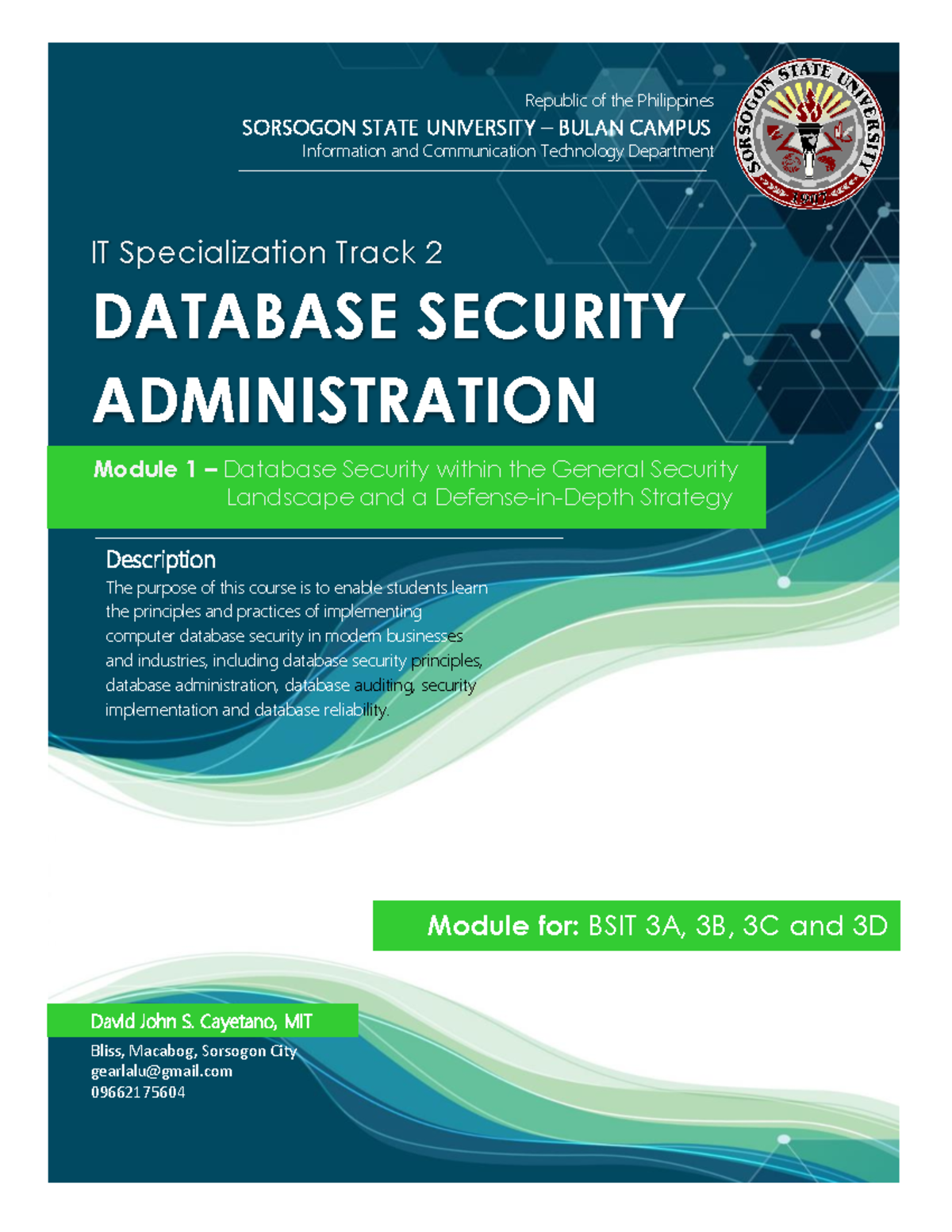 Republic of the Philippines
SORSOGON STATE UNIVERSITY – BULAN CAMPUS
Information and Communication Technology Department

SORSOGON STATE UNIVERSITY
1907

IT Specialization Track 2

DATABASE SECURITY ADMINISTRATION

Module 1 – Database Security within the General Security Landscape and a Defense-in-Depth Strategy

Description
The purpose of this course is to enable students learn the principles and practices of implementing computer database security in modern businesses and industries, including database security principles, database administration, database auditing, security implementation and database reliability.

Module for: BSIT 3A, 3B, 3C and 3D

David John S. Cayetano, MIT
Bliss, Macabog, Sorsogon City
gearlalu@gmail.com
09662175604